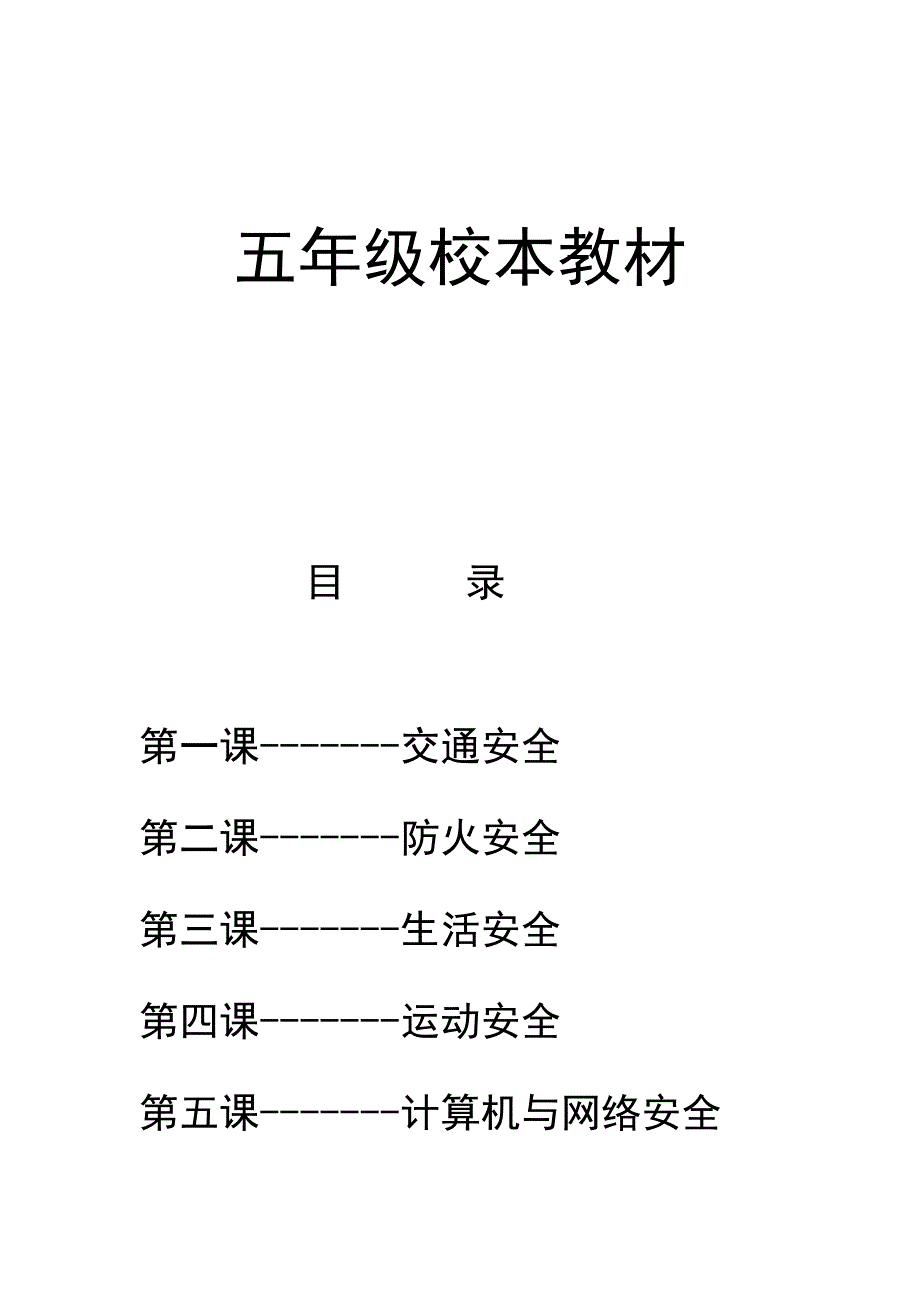 五年级校本教材

目　　录

第一课-------交通安全

第二课-------防火安全

第三课-------生活安全

第四课-------运动安全

第五课-------计算机与网络安全